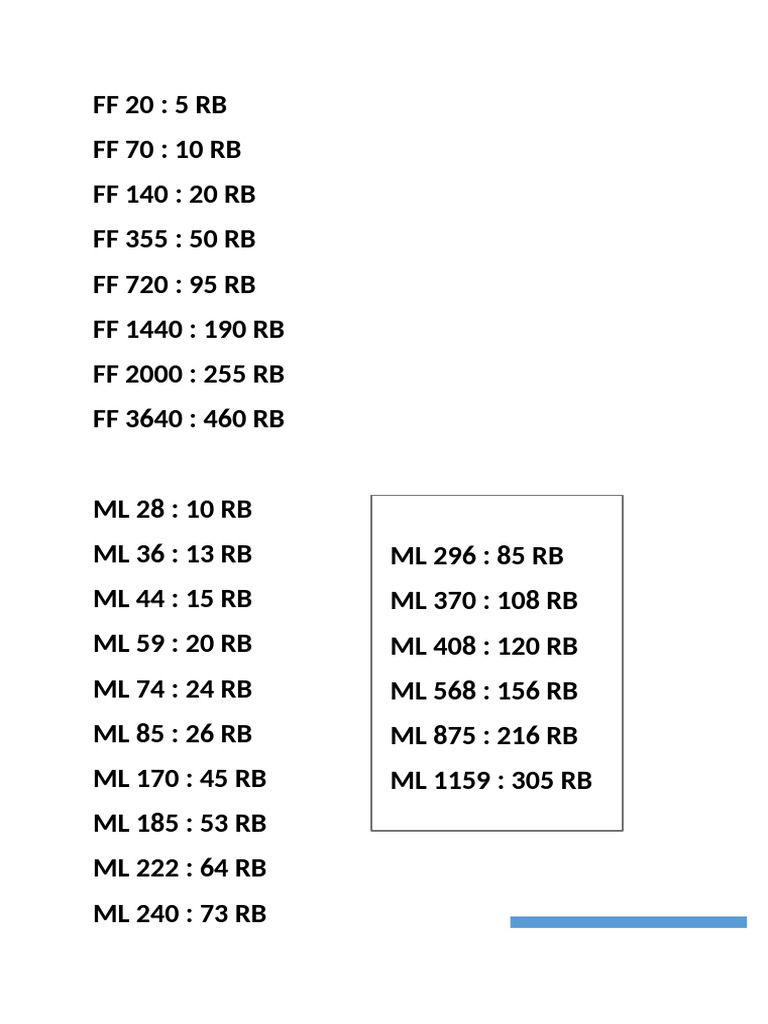 FF 20 : 5 RB
FF 70 : 10 RB
FF 140 : 20 RB
FF 355 : 50 RB
FF 720 : 95 RB
FF 1440 : 190 RB
FF 2000 : 255 RB
FF 3640 : 460 RB

ML 28 : 10 RB
ML 36 : 13 RB
ML 44 : 15 RB
ML 59 : 20 RB
ML 74 : 24 RB
ML 85 : 26 RB
ML 170 : 45 RB
ML 185 : 53 RB
ML 222 : 64 RB
ML 240 : 73 RB

ML 296 : 85 RB
ML 370 : 108 RB
ML 408 : 120 RB
ML 568 : 156 RB
ML 875 : 216 RB
ML 1159 : 305 RB